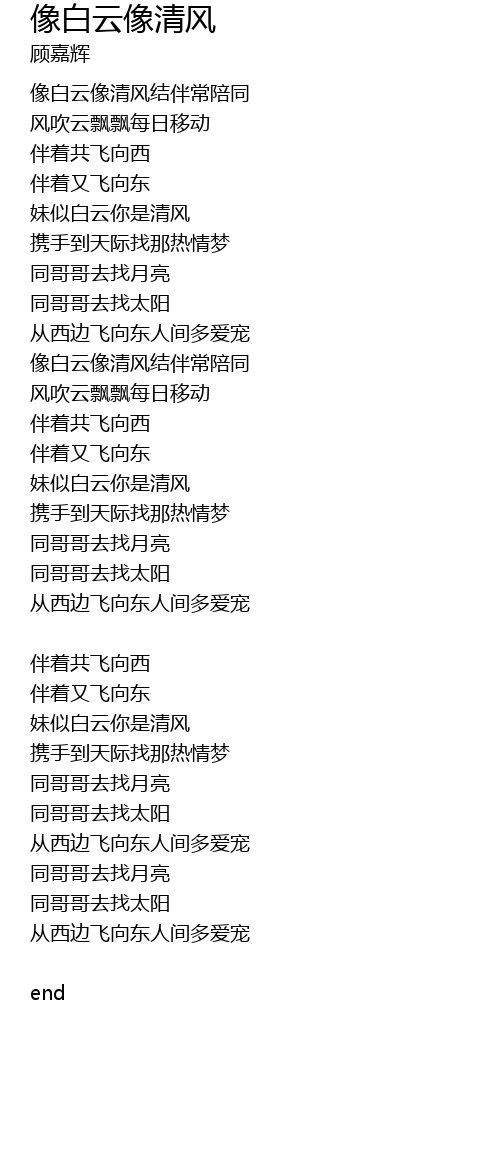 像白云像清风
顾嘉辉

像白云像清风结伴常陪同
风吹云飘飘每日移动
伴着共飞向西
伴着又飞向东
妹似白云你是清风
携手到天际找那热情梦
同哥哥去找月亮
同哥哥去找太阳
从西边飞向东人间多爱宠
像白云像清风结伴常陪同
风吹云飘飘每日移动
伴着共飞向西
伴着又飞向东
妹似白云你是清风
携手到天际找那热情梦
同哥哥去找月亮
同哥哥去找太阳
从西边飞向东人间多爱宠

伴着共飞向西
伴着又飞向东
妹似白云你是清风
携手到天际找那热情梦
同哥哥去找月亮
同哥哥去找太阳
从西边飞向东人间多爱宠
同哥哥去找月亮
同哥哥去找太阳
从西边飞向东人间多爱宠

end